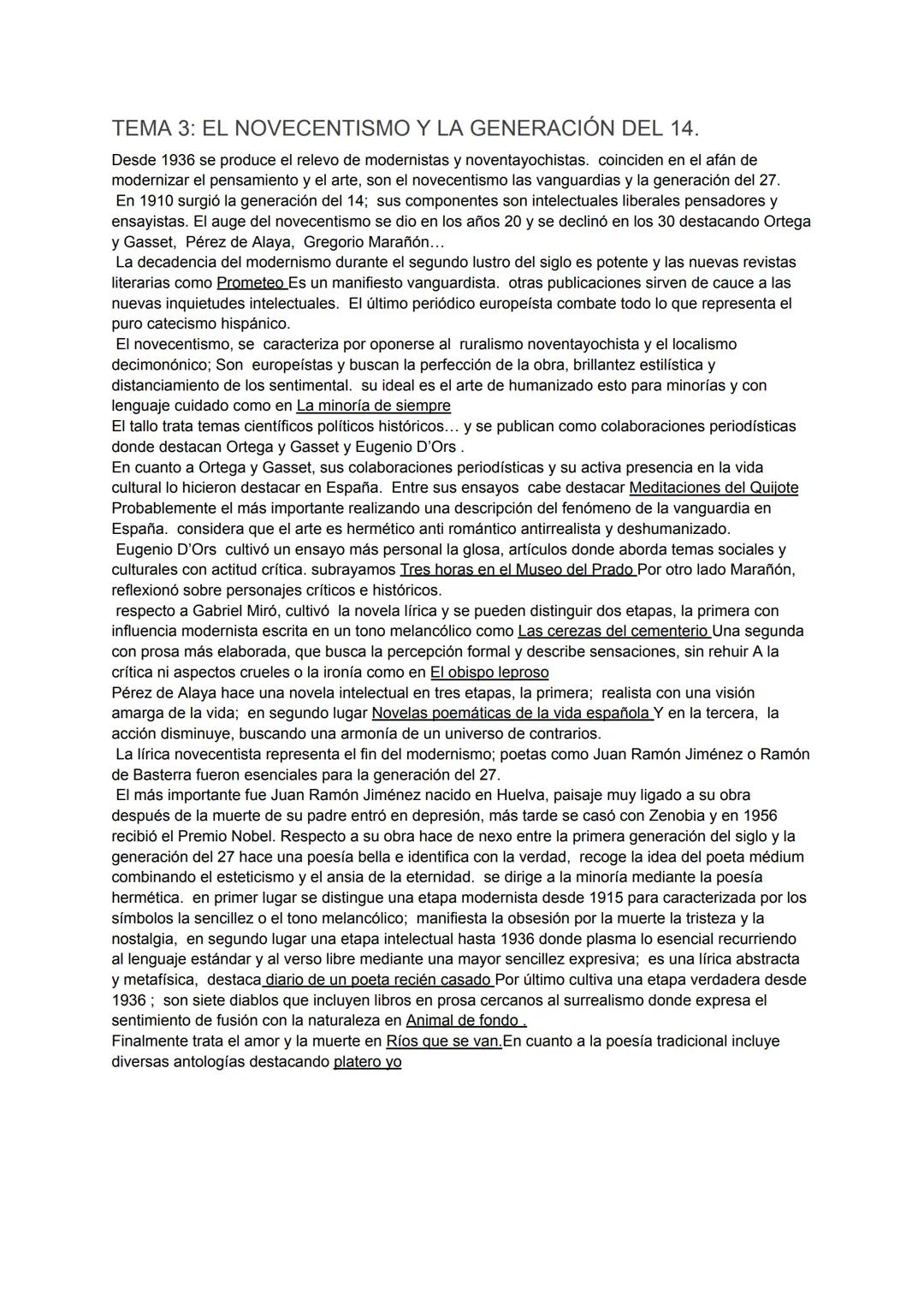 TEMA 3: EL NOVECENTISMO Y LA GENERACIÓN DEL 14.

Desde 1936 se produce el relevo de modernistas y noventayochistas.  coinciden en el afán de modernizar el pensamiento y el arte, son el novecentismo las vanguardias y la generación del 27.
En 1910 surgió la generación del 14;  sus componentes son intelectuales liberales pensadores y ensayistas. El auge del novecentismo se dio en los años 20 y se declinó en los 30 destacando Ortega y Gasset,  Pérez de Alaya,  Gregorio Marañón…
La decadencia del modernismo durante el segundo lustro del siglo es potente y las nuevas revistas literarias como Prometeo Es un manifiesto vanguardista.  otras publicaciones sirven de cauce a las nuevas inquietudes intelectuales.  El último periódico europeísta combate todo lo que representa el puro catecismo hispánico.
El novecentismo, se  caracteriza por oponerse al  ruralismo noventayochista y el localismo decimonónico; Son  europeístas y buscan la perfección de la obra, brillantez estilística y distanciamiento de los sentimental.  su ideal es el arte de humanizado esto para minorías y con lenguaje cuidado como en La minoría de siempre
El tallo trata temas científicos políticos históricos… y se publican como colaboraciones periodísticas donde destacan Ortega y Gasset y Eugenio D'Ors .
En cuanto a Ortega y Gasset, sus colaboraciones periodísticas y su activa presencia en la vida cultural lo hicieron destacar en España.  Entre sus ensayos  cabe destacar Meditaciones del Quijote Probablemente el más importante realizando una descripción del fenómeno de la vanguardia en España.  considera que el arte es hermético anti romántico antirrealista y deshumanizado.
Eugenio D'Ors  cultivó un ensayo más personal la glosa, artículos donde aborda temas sociales y culturales con actitud crítica. subrayamos Tres horas en el Museo del Prado Por otro lado Marañón, reflexionó sobre personajes críticos e históricos.
respecto a Gabriel Miró, cultivó  la novela lírica y se pueden distinguir dos etapas, la primera con influencia modernista escrita en un tono melancólico como Las cerezas del cementerio Una segunda con prosa más elaborada, que busca la percepción formal y describe sensaciones, sin rehuir A la crítica ni aspectos crueles o la ironía como en El obispo leproso
Pérez de Alaya hace una novela intelectual en tres etapas, la primera;  realista con una visión amarga de la vida;  en segundo lugar Novelas poemáticas de la vida española Y en la tercera,  la acción disminuye, buscando una armonía de un universo de contrarios.
La lírica novecentista representa el fin del modernismo; poetas como Juan Ramón Jiménez o Ramón de Basterra fueron esenciales para la generación del 27.
El más importante fue Juan Ramón Jiménez nacido en Huelva, paisaje muy ligado a su obra después de la muerte de su padre entró en depresión, más tarde se casó con Zenobia y en 1956 recibió el Premio Nobel. Respecto a su obra hace de nexo entre la primera generación del siglo y la generación del 27 hace una poesía bella e identifica con la verdad,  recoge la idea del poeta médium combinando el esteticismo y el ansia de la eternidad.  se dirige a la minoría mediante la poesía hermética.  en primer lugar se distingue una etapa modernista desde 1915 para caracterizada por los símbolos la sencillez o el tono melancólico;  manifiesta la obsesión por la muerte la tristeza y la nostalgia,  en segundo lugar una etapa intelectual hasta 1936 donde plasma lo esencial recurriendo al lenguaje estándar y al verso libre mediante una mayor sencillez expresiva;  es una lírica abstracta y metafísica,  destaca diario de un poeta recién casado Por último cultiva una etapa verdadera desde 1936 ;  son siete diablos que incluyen libros en prosa cercanos al surrealismo donde expresa el sentimiento de fusión con la naturaleza en Animal de fondo .
Finalmente trata el amor y la muerte en Ríos que se van.En cuanto a la poesía tradicional incluye diversas antologías destacando platero yo